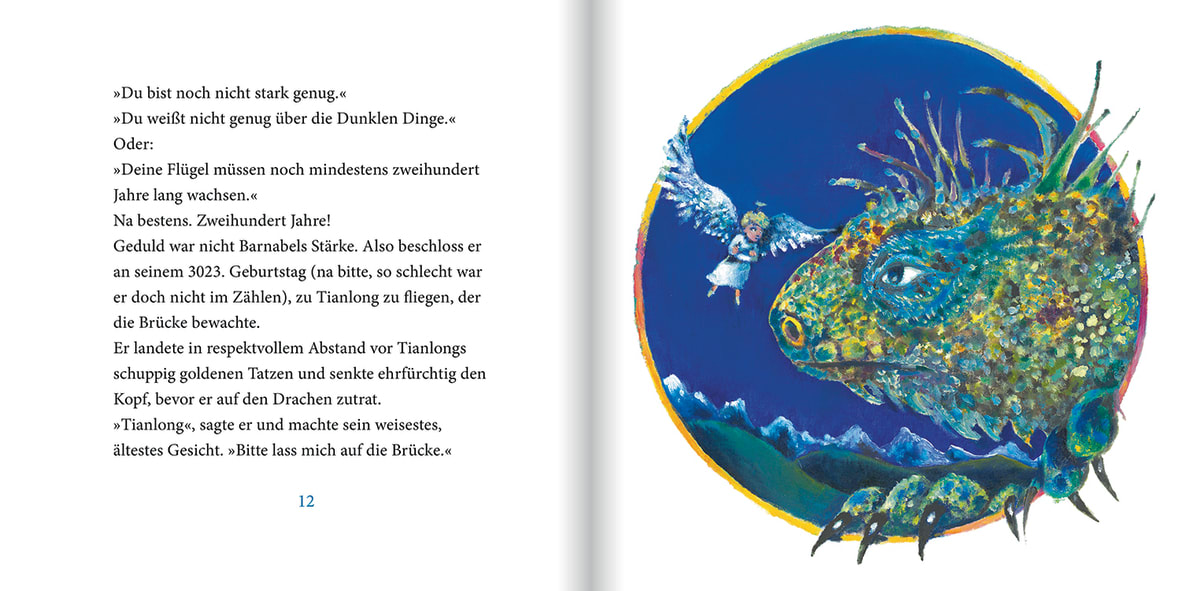 »Du bist noch nicht stark genug.«
»Du weißt nicht genug über die Dunklen Dinge.«
Oder:
»Deine Flügel müssen noch mindestens zweihundert Jahre lang wachsen.«
Na bestens. Zweihundert Jahre!
Geduld war nicht Barnabels Stärke. Also beschloss er an seinem 3023. Geburtstag (na bitte, so schlecht war er doch nicht im Zählen), zu Tianlong zu fliegen, der die Brücke bewachte.
Er landete in respektvollem Abstand vor Tianlongs schuppig goldenen Tatzen und senkte ehrfürchtig den Kopf, bevor er auf den Drachen zutrat.
»Tianlong«, sagte er und machte sein weisestes, ältestes Gesicht. »Bitte lass mich auf die Brücke.«

12